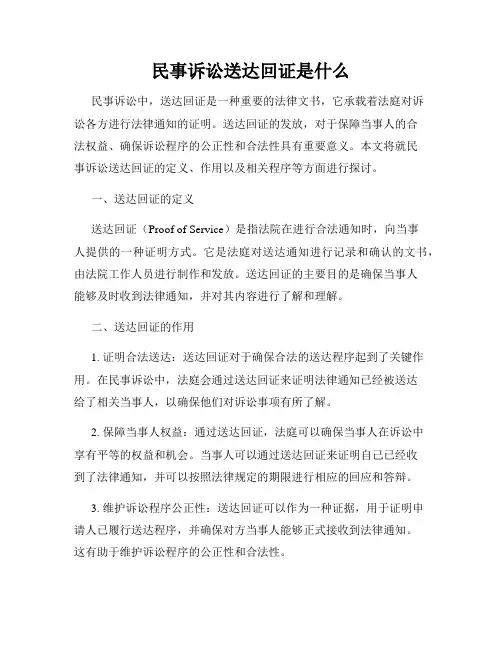 民事诉讼送达回证是什么

民事诉讼中，送达回证是一种重要的法律文书，它承载着法庭对诉讼各方进行法律通知的证明。送达回证的发放，对于保障当事人的合法权益、确保诉讼程序的公正性和合法性具有重要意义。本文将就民事诉讼送达回证的定义、作用以及相关程序等方面进行探讨。

一、送达回证的定义

送达回证（Proof of Service）是指法院在进行合法通知时，向当事人提供的一种证明方式。它是法庭对送达通知进行记录和确认的文书，由法院工作人员进行制作和发放。送达回证的主要目的是确保当事人能够及时收到法律通知，并对其内容进行了解和理解。

二、送达回证的作用

1. 证明合法送达：送达回证对于确保合法的送达程序起到了关键作用。在民事诉讼中，法庭会通过送达回证来证明法律通知已经被送达给了相关当事人，以确保他们对诉讼事项有所了解。

2. 保障当事人权益：通过送达回证，法庭可以确保当事人在诉讼中享有平等的权益和机会。当事人可以通过送达回证来证明自己已经收到了法律通知，并可以按照法律规定的期限进行相应的回应和答辩。

3. 维护诉讼程序公正性：送达回证可以作为一种证据，用于证明申请人已履行送达程序，并确保对方当事人能够正式接收到法律通知。这有助于维护诉讼程序的公正性和合法性。